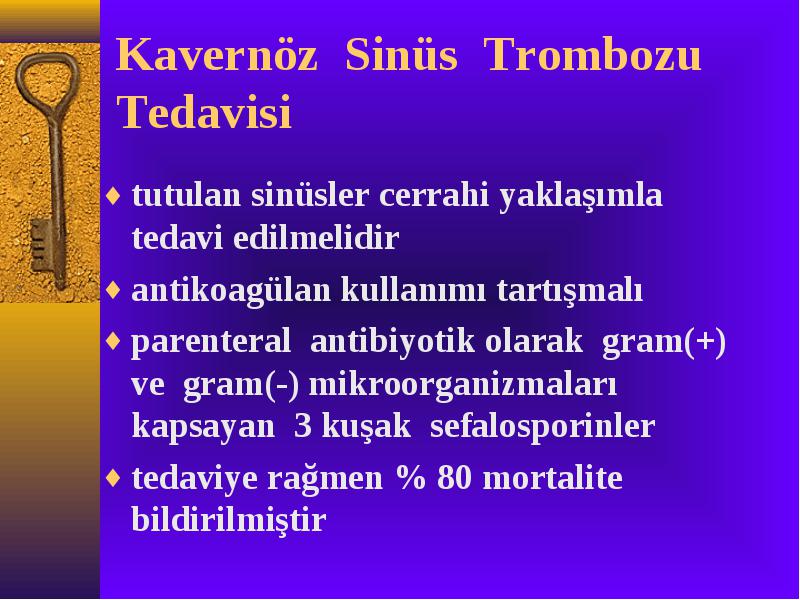 Kavernöz Sinüs Trombozu Tedavisi

♦ tutulan sinüsler cerrahi yaklaşımla tedavi edilmelidir

♦ antikoagülan kullanımı tartışmalı

♦ parenteral antibiyotik olarak gram(+) ve gram(-) mikroorganizmaları kapsayan 3 kuşak sefalosporinler

♦ tedaviye rağmen % 80 mortalite bildirilmiştir